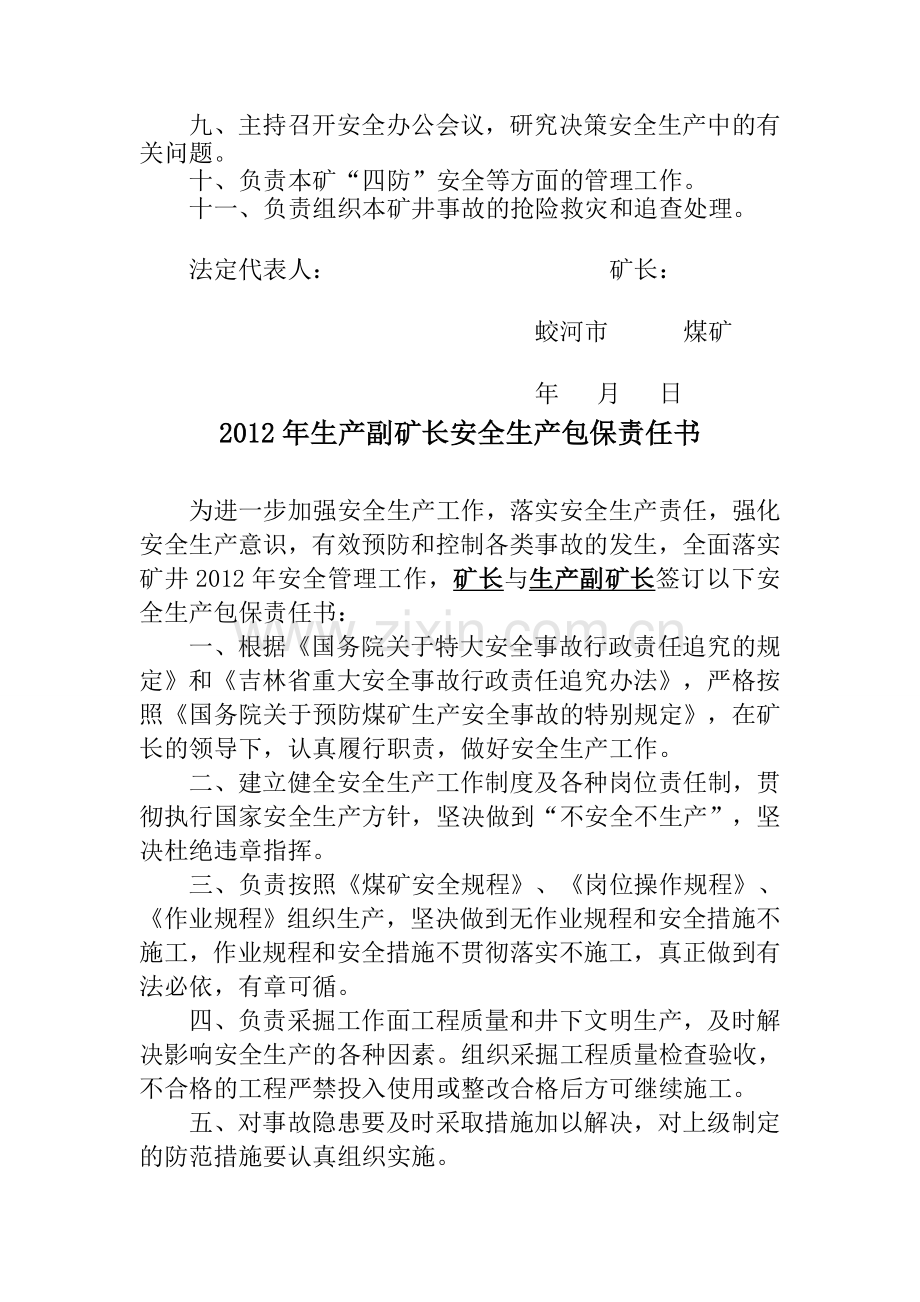 九、主持召开安全办公会议，研究决策安全生产中的有关问题。

十、负责本矿“四防”安全等方面的管理工作。

十一、负责组织本矿井事故的抢险救灾和追查处理。

法定代表人： 矿长：

蛟河市 煤矿

年 月 日

2012年生产副矿长安全生产包保责任书

为进一步加强安全生产工作，落实安全生产责任，强化安全生产意识，有效预防和控制各类事故的发生，全面落实矿井2012年安全管理工作，矿长与生产副矿长签订以下安全生产包保责任书：

一、根据《国务院关于特大安全事故行政责任追究的规定》和《吉林省重大安全事故行政责任追究办法》，严格按照《国务院关于预防煤矿生产安全事故的特别规定》，在矿长的领导下，认真履行职责，做好安全生产工作。

二、建立健全安全生产工作制度及各种岗位责任制，贯彻执行国家安全生产方针，坚决做到“不安全不生产”，坚决杜绝违章指挥。

三、负责按照《煤矿安全规程》、《岗位操作规程》、《作业规程》组织生产，坚决做到无作业规程和安全措施不施工，作业规程和安全措施不贯彻落实不施工，真正做到有法必依，有章可循。

四、负责采掘工作面工程质量和井下文明生产，及时解决影响安全生产的各种因素。组织采掘工程质量检查验收，不合格的工程严禁投入使用或整改合格后方可继续施工。

五、对事故隐患要及时采取措施加以解决，对上级制定的防范措施要认真组织实施。

www.zixin.com.cn